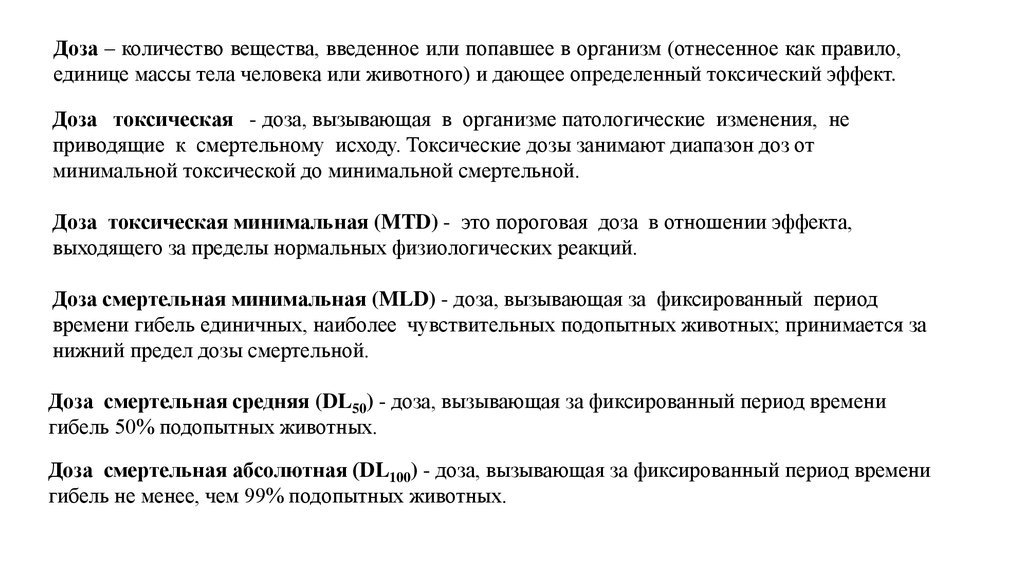 Доза – количество вещества, введенное или попавшее в организм (отнесенное как правило, единице массы тела человека или животного) и дающее определенный токсический эффект.

Доза токсическая - доза, вызывающая в организме патологические изменения, не приводящие к смертельному исходу. Токсические дозы занимают диапазон доз от минимальной токсической до минимальной смертельной.

Доза токсическая минимальная (MTD) - это пороговая доза в отношении эффекта, выходящего за пределы нормальных физиологических реакций.

Доза смертельная минимальная (MLD) - доза, вызывающая за фиксированный период времени гибель единичных, наиболее чувствительных подопытных животных; принимается за нижний предел дозы смертельной.

Доза смертельная средняя ($DL_{50}$) - доза, вызывающая за фиксированный период времени гибель 50% подопытных животных.

Доза смертельная абсолютная ($DL_{100}$) - доза, вызывающая за фиксированный период времени гибель не менее, чем 99% подопытных животных.